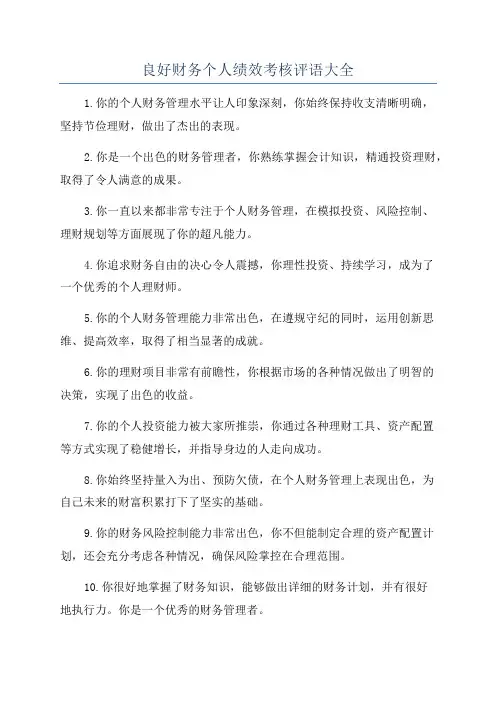 良好财务个人绩效考核评语大全

1.你的个人财务管理水平让人印象深刻，你始终保持收支清晰明确，坚持节俭理财，做出了杰出的表现。

2.你是一个出色的财务管理者，你熟练掌握会计知识，精通投资理财，取得了令人满意的成果。

3.你一直以来都非常专注于个人财务管理，在模拟投资、风险控制、理财规划等方面展现了你的超凡能力。

4.你追求财务自由的决心令人震撼，你理性投资、持续学习，成为了一个优秀的个人理财师。

5.你的个人财务管理能力非常出色，在遵规守纪的同时，运用创新思维、提高效率，取得了相当显著的成就。

6.你的理财项目非常有前瞻性，你根据市场的各种情况做出了明智的决策，实现了出色的收益。

7.你的个人投资能力被大家所推崇，你通过各种理财工具、资产配置等方式实现了稳健增长，并指导身边的人走向成功。

8.你始终坚持量入为出、预防欠债，在个人财务管理上表现出色，为自己未来的财富积累打下了坚实的基础。

9.你的财务风险控制能力非常出色，你不但能制定合理的资产配置计划，还会充分考虑各种情况，确保风险掌控在合理范围。

10.你很好地掌握了财务知识，能够做出详细的财务计划，并有很好地执行力。你是一个优秀的财务管理者。